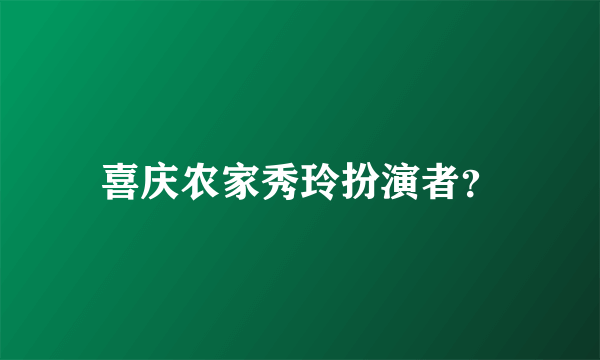 喜庆农家秀玲扮演者?